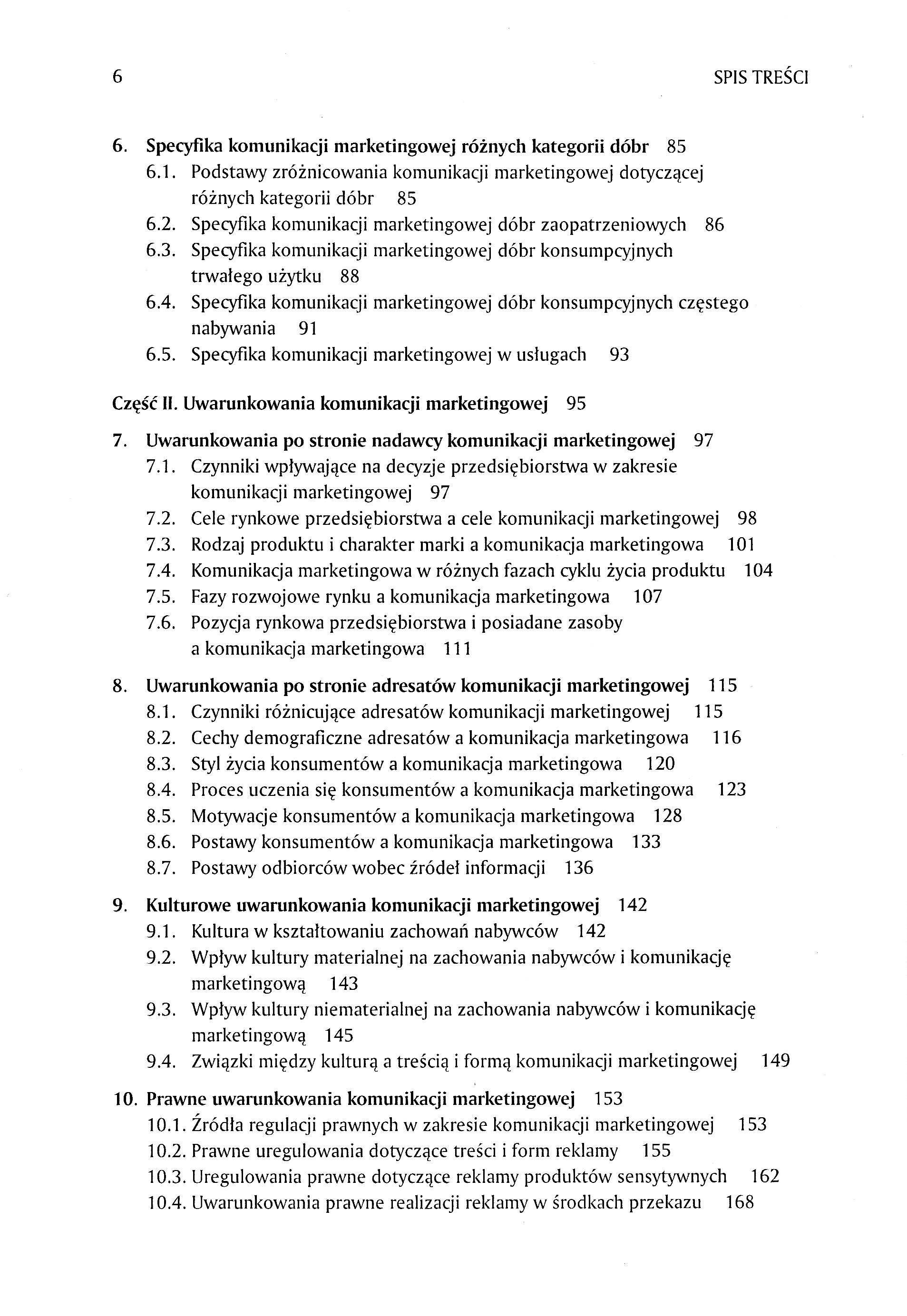 6 SPIS TREŚCI

6. Specyfika komunikacji marketingowej różnych kategorii dóbr 85
6.1. Podstawy zróżnicowania komunikacji marketingowej dotyczącej różnych kategorii dóbr 85
6.2. Specyfika komunikacji marketingowej dóbr zaopatrzeniowych 86
6.3. Specyfika komunikacji marketingowej dóbr konsumpcyjnych trwałego użytku 88
6.4. Specyfika komunikacji marketingowej dóbr konsumpcyjnych częstego nabywania 91
6.5. Specyfika komunikacji marketingowej w usługach 93

Część II. Uwarunkowania komunikacji marketingowej 95

7. Uwarunkowania po stronie nadawcy komunikacji marketingowej 97
7.1. Czynniki wpływające na decyzje przedsiębiorstwa w zakresie komunikacji marketingowej 97
7.2. Cele rynkowe przedsiębiorstwa a cele komunikacji marketingowej 98
7.3. Rodzaj produktu i charakter marki a komunikacja marketingowa 101
7.4. Komunikacja marketingowa w różnych fazach cyklu życia produktu 104
7.5. Fazy rozwojowe rynku a komunikacja marketingowa 107
7.6. Pozycja rynkowa przedsiębiorstwa i posiadane zasoby a komunikacja marketingowa 111

8. Uwarunkowania po stronie adresatów komunikacji marketingowej 115
8.1. Czynniki różnicujące adresatów komunikacji marketingowej 115
8.2. Cechy demograficzne adresatów a komunikacja marketingowa 116
8.3. Styl życia konsumentów a komunikacja marketingowa 120
8.4. Proces uczenia się konsumentów a komunikacja marketingowa 123
8.5. Motywacje konsumentów a komunikacja marketingowa 128
8.6. Postawy konsumentów a komunikacja marketingowa 133
8.7. Postawy odbiorców wobec źródeł informacji 136

9. Kulturowe uwarunkowania komunikacji marketingowej 142
9.1. Kultura w kształtowaniu zachowań nabywców 142
9.2. Wpływ kultury materialnej na zachowania nabywców i komunikację marketingową 143
9.3. Wpływ kultury niematerialnej na zachowania nabywców i komunikację marketingową 145
9.4. Związki między kulturą a treścią i formą komunikacji marketingowej 149

10. Prawne uwarunkowania komunikacji marketingowej 153
10.1. Źródła regulacji prawnych w zakresie komunikacji marketingowej 153
10.2. Prawne uregulowania dotyczące treści i form reklamy 155
10.3. Uregulowania prawne dotyczące reklamy produktów sensytywnych 162
10.4. Uwarunkowania prawne realizacji reklamy w środkach przekazu 168